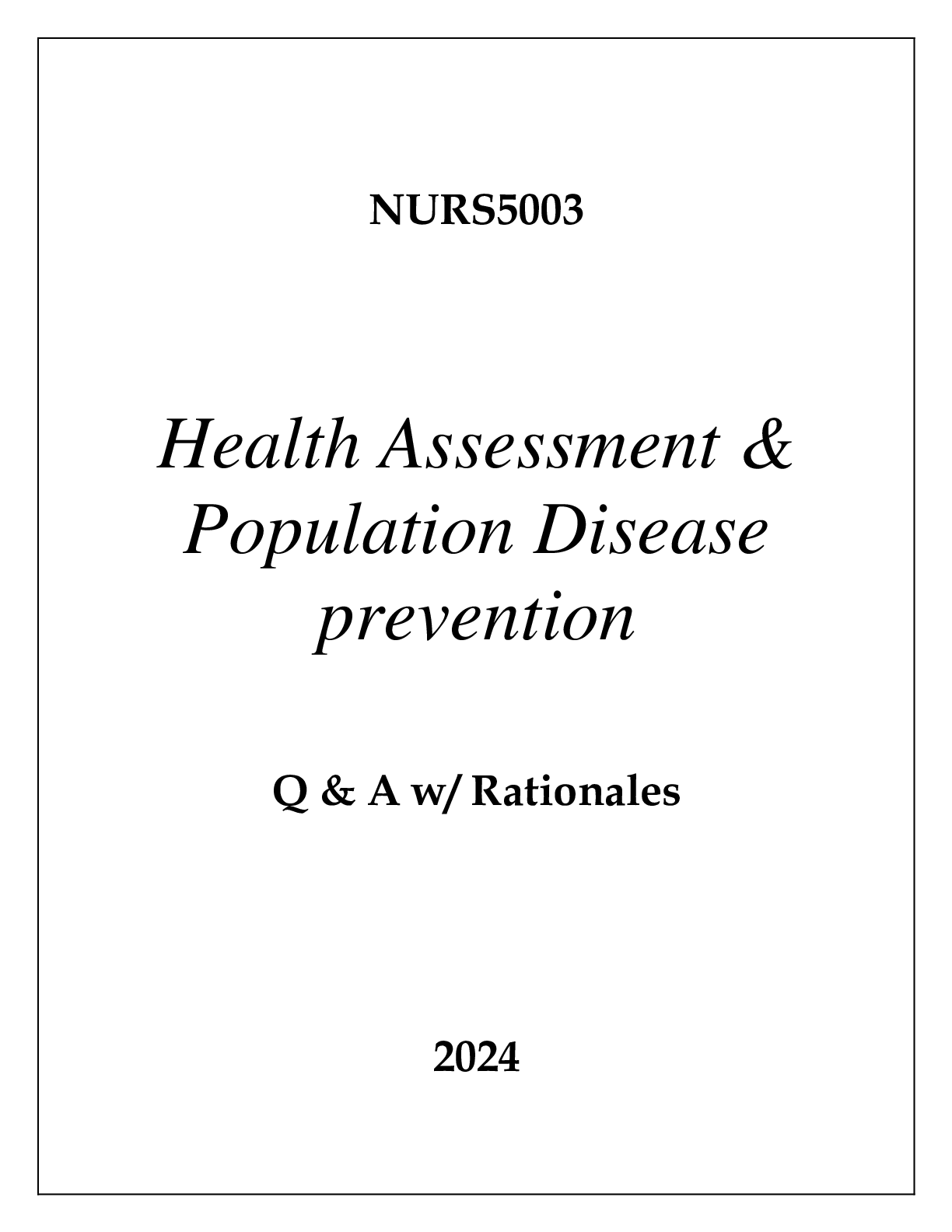 NURS5003

Health Assessment & Population Disease prevention

Q & A w/ Rationales

2024